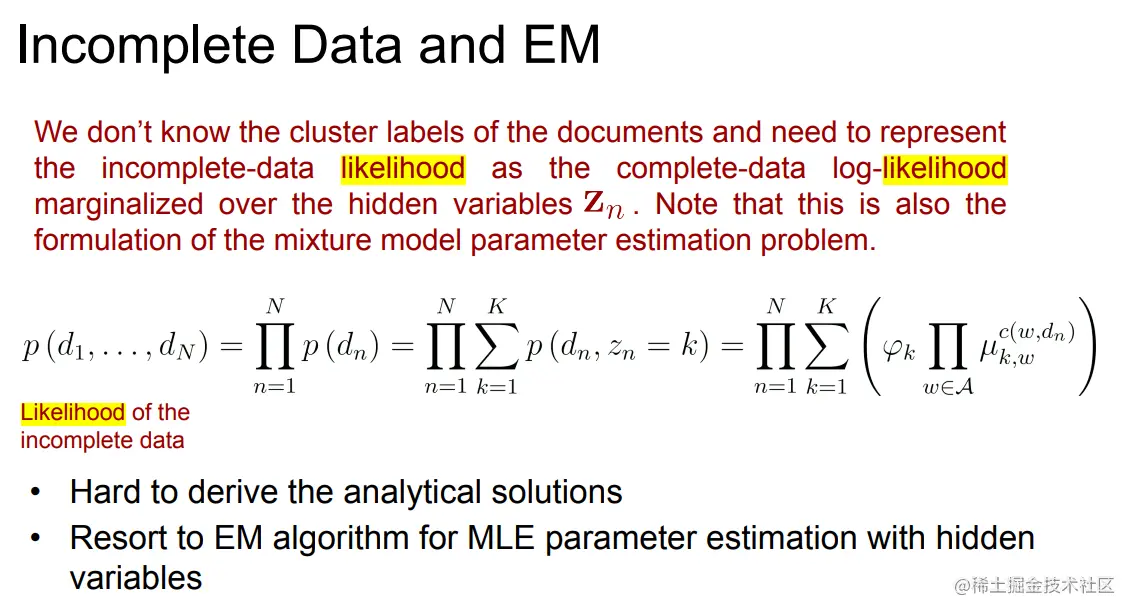 Incomplete Data and EM

We don't know the cluster labels of the documents and need to represent the incomplete-data likelihood as the complete-data log-likelihood marginalized over the hidden variables $\mathbf{z}_n$. Note that this is also the formulation of the mixture model parameter estimation problem.

$p(d_1, \ldots, d_N) = \prod_{n=1}^{N} p(d_n) = \prod_{n=1}^{N} \sum_{k=1}^{K} p(d_n, z_n = k) = \prod_{n=1}^{N} \sum_{k=1}^{K} \left( \varphi_k \prod_{w \in \mathcal{A}} \mu_{k,w}^{c(w,d_n)} \right)$

Likelihood of the incomplete data

• Hard to derive the analytical solutions
• Resort to EM algorithm for MLE parameter estimation with hidden variables

@稀土掘金技术社区